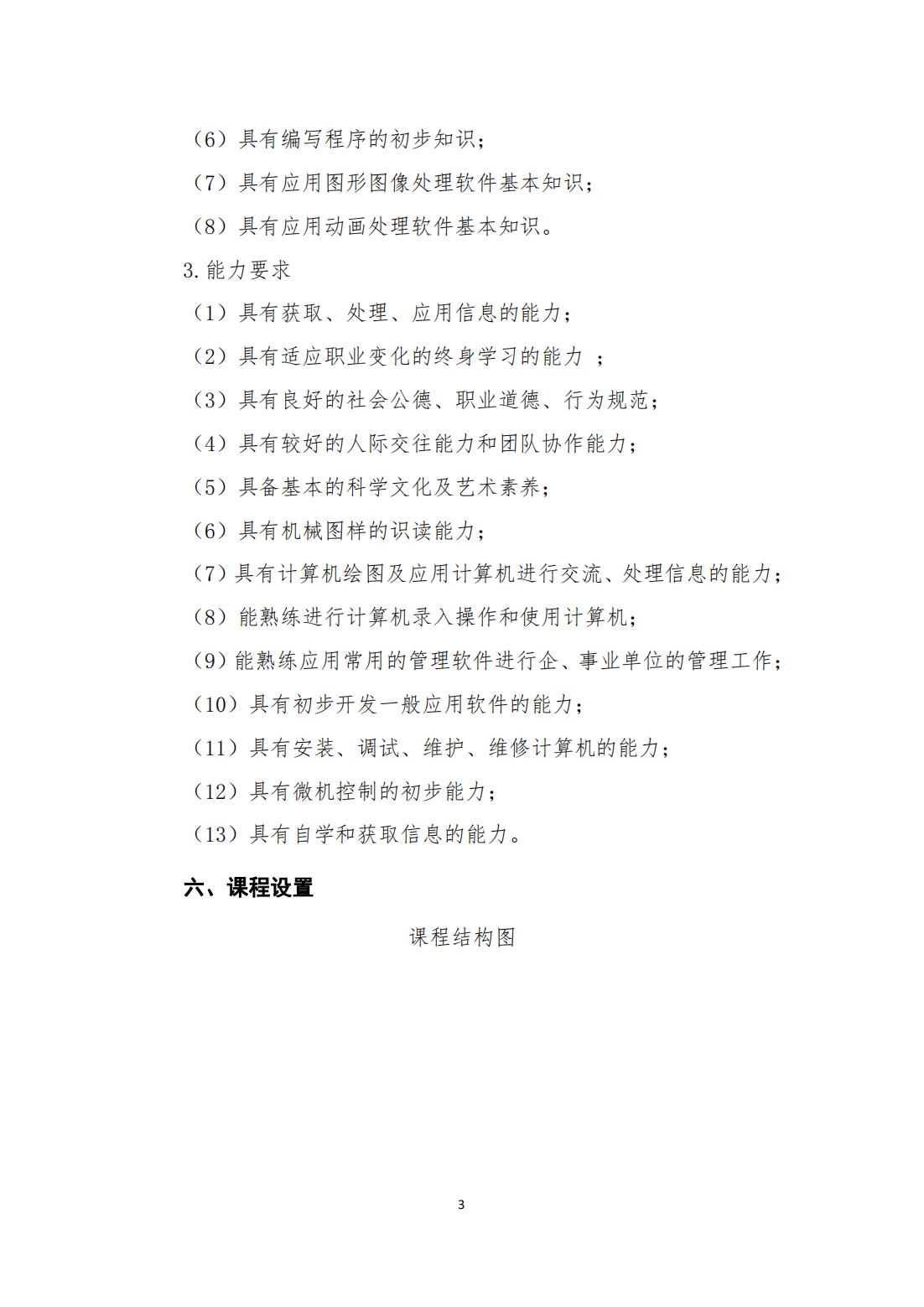 （6）具有编写程序的初步知识；

（7）具有应用图形图像处理软件基本知识；

（8）具有应用动画处理软件基本知识。

3.能力要求

（1）具有获取、处理、应用信息的能力；

（2）具有适应职业变化的终身学习的能力 ；

（3）具有良好的社会公德、职业道德、行为规范；

（4）具有较好的人际交往能力和团队协作能力；

（5）具备基本的科学文化及艺术素养；

（6）具有机械图样的识读能力；

（7）具有计算机绘图及应用计算机进行交流、处理信息的能力；

（8）能熟练进行计算机录入操作和使用计算机；

（9）能熟练应用常用的管理软件进行企、事业单位的管理工作；

（10）具有初步开发一般应用软件的能力；

（11）具有安装、调试、维护、维修计算机的能力；

（12）具有微机控制的初步能力；

（13）具有自学和获取信息的能力。

六、课程设置

课程结构图

3